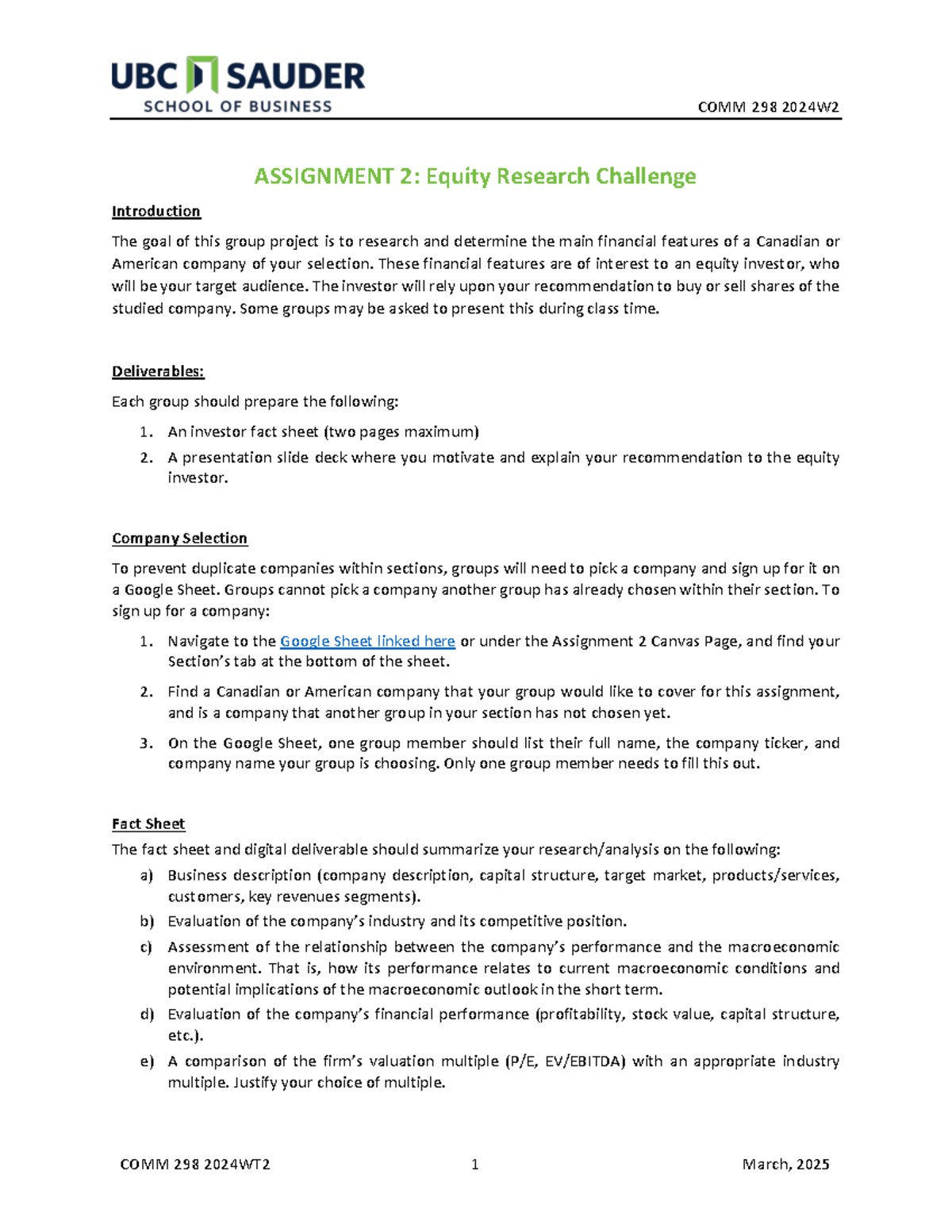 UBC SAUDER
SCHOOL OF BUSINESS

COMM 298 2024W2

ASSIGNMENT 2: Equity Research Challenge

Introduction

The goal of this group project is to research and determine the main financial features of a Canadian or American company of your selection. These financial features are of interest to an equity investor, who will be your target audience. The investor will rely upon your recommendation to buy or sell shares of the studied company. Some groups may be asked to present this during class time.

Deliverables:

Each group should prepare the following:

1. An investor fact sheet (two pages maximum)
2. A presentation slide deck where you motivate and explain your recommendation to the equity investor.

Company Selection

To prevent duplicate companies within sections, groups will need to pick a company and sign up for it on a Google Sheet. Groups cannot pick a company another group has already chosen within their section. To sign up for a company:

1. Navigate to the Google Sheet linked here or under the Assignment 2 Canvas Page, and find your Section's tab at the bottom of the sheet.
2. Find a Canadian or American company that your group would like to cover for this assignment, and is a company that another group in your section has not chosen yet.
3. On the Google Sheet, one group member should list their full name, the company ticker, and company name your group is choosing. Only one group member needs to fill this out.

Fact Sheet

The fact sheet and digital deliverable should summarize your research/analysis on the following:

a) Business description (company description, capital structure, target market, products/services, customers, key revenues segments).
b) Evaluation of the company's industry and its competitive position.
c) Assessment of the relationship between the company's performance and the macroeconomic environment. That is, how its performance relates to current macroeconomic conditions and potential implications of the macroeconomic outlook in the short term.
d) Evaluation of the company's financial performance (profitability, stock value, capital structure, etc.).
e) A comparison of the firm's valuation multiple (P/E, EV/EBITDA) with an appropriate industry multiple. Justify your choice of multiple.

COMM 298 2024WT2 1 March, 2025